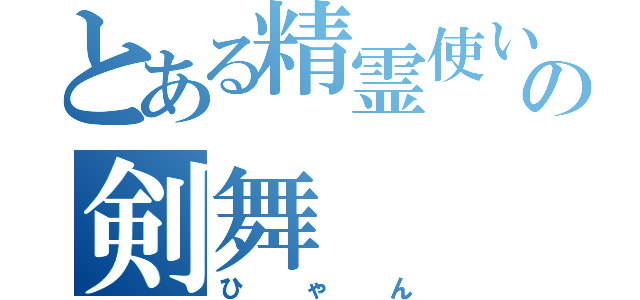 とある精霊使いの剣舞

ひゃん